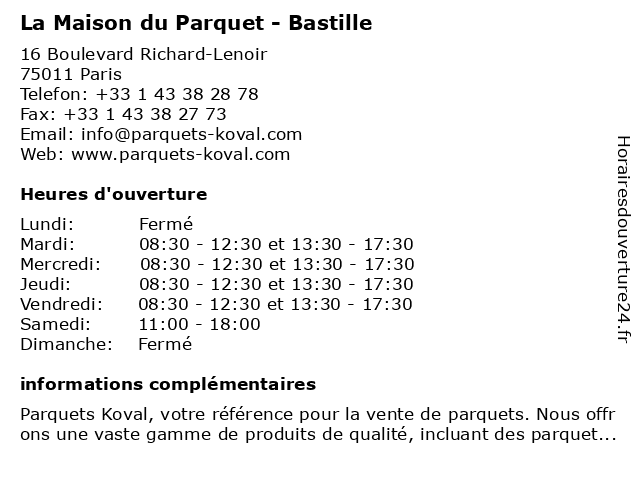 La Maison du Parquet - Bastille

16 Boulevard Richard-Lenoir
75011 Paris
Telefon: +33 1 43 38 28 78
Fax: +33 1 43 38 27 73
Email: info@parquets-koval.com
Web: www.parquets-koval.com

Heures d'ouverture

| Lundi: | Fermé |
|---|---|
| Mardi: | 08:30 - 12:30 et 13:30 - 17:30 |
| Mercredi: | 08:30 - 12:30 et 13:30 - 17:30 |
| Jeudi: | 08:30 - 12:30 et 13:30 - 17:30 |
| Vendredi: | 08:30 - 12:30 et 13:30 - 17:30 |
| Samedi: | 11:00 - 18:00 |
| Dimanche: | Fermé |

informations complémentaires

Parquets Koval, votre référence pour la vente de parquets. Nous offrons une vaste gamme de produits de qualité, incluant des parquet...

Horairesdouverture24.fr